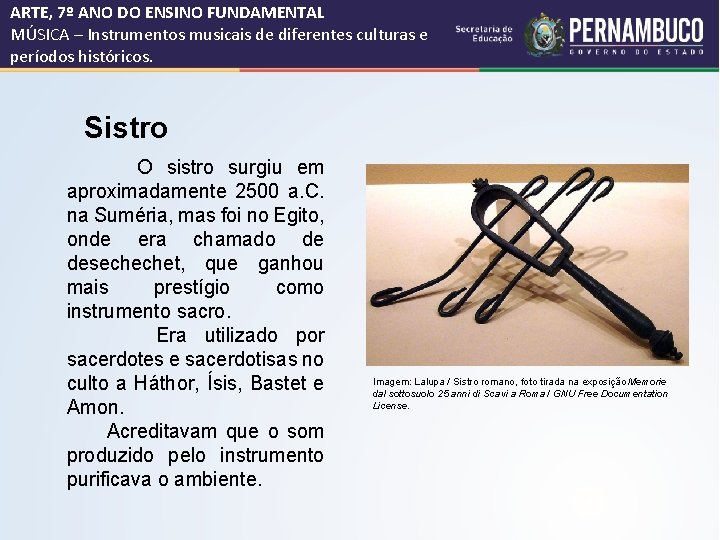 ARTE, 7º ANO DO ENSINO FUNDAMENTAL
MÚSICA – Instrumentos musicais de diferentes culturas e períodos históricos.

Secretaria de Educação
PERNAMBUCO
GOVERNO DO ESTADO

Sistro

O sistro surgiu em aproximadamente 2500 a.C. na Suméria, mas foi no Egito, onde era chamado de desechechet, que ganhou mais prestígio como instrumento sacro.

Era utilizado por sacerdotes e sacerdotisas no culto a Háthor, Ísis, Bastet e Amon.

Acreditavam que o som produzido pelo instrumento purificava o ambiente.

Imagem: Lalupa / Sistro romano, foto tirada na exposição Memorie dal sottosuolo 25 anni di Scavi a Roma / GNU Free Documentation License.